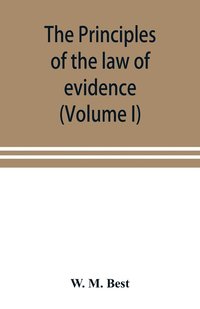 The Principles of the law of evidence (Volume I)

W. M. Best